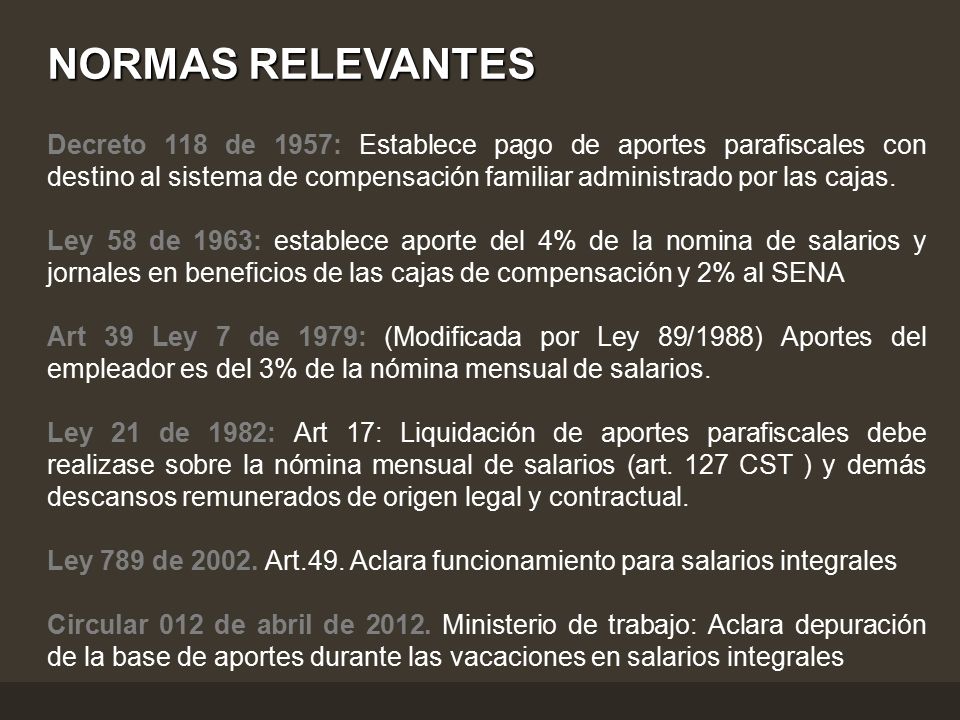 NORMAS RELEVANTES

Decreto 118 de 1957: Establece pago de aportes parafiscales con destino al sistema de compensación familiar administrado por las cajas.

Ley 58 de 1963: establece aporte del 4% de la nomina de salarios y jornales en beneficios de las cajas de compensación y 2% al SENA

Art 39 Ley 7 de 1979: (Modificada por Ley 89/1988) Aportes del empleador es del 3% de la nómina mensual de salarios.

Ley 21 de 1982: Art 17: Liquidación de aportes parafiscales debe realizase sobre la nómina mensual de salarios (art. 127 CST ) y demás descansos remunerados de origen legal y contractual.

Ley 789 de 2002. Art.49. Aclara funcionamiento para salarios integrales

Circular 012 de abril de 2012. Ministerio de trabajo: Aclara depuración de la base de aportes durante las vacaciones en salarios integrales